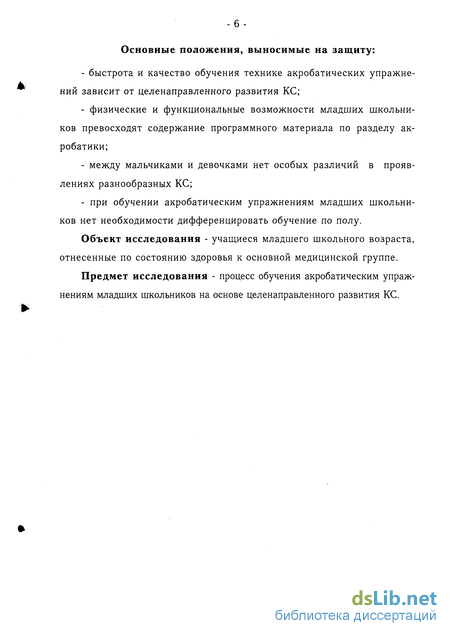 - 6 -

Основные положения, выносимые на защиту:

- быстрота и качество обучения технике акробатических упражнений зависит от целенаправленного развития КС;

- физические и функциональные возможности младших школьников превосходят содержание программного материала по разделу акробатики;

- между мальчиками и девочками нет особых различий в проявлениях разнообразных КС;

- при обучении акробатическим упражнениям младших школьников нет необходимости дифференцировать обучение по полу.

Объект исследования - учащиеся младшего школьного возраста, отнесенные по состоянию здоровья к основной медицинской группе.

Предмет исследования - процесс обучения акробатическим упражнениям младших школьников на основе целенаправленного развития КС.

dsLib.net
библиотека диссертаций